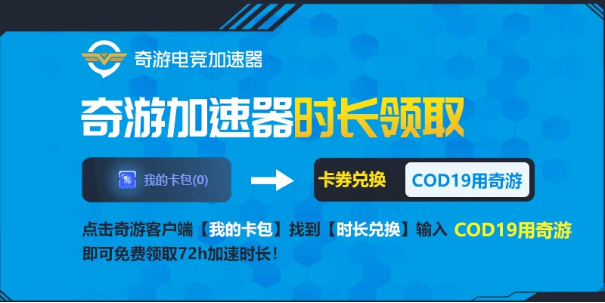 奇游电竞加速器

奇游加速器时长领取

我的卡包(0)

卡券兑换 COD19用奇游

点击奇游客户端【我的卡包】找到【时长兑换】输入 COD19用奇游 即可免费领取72h加速时长!